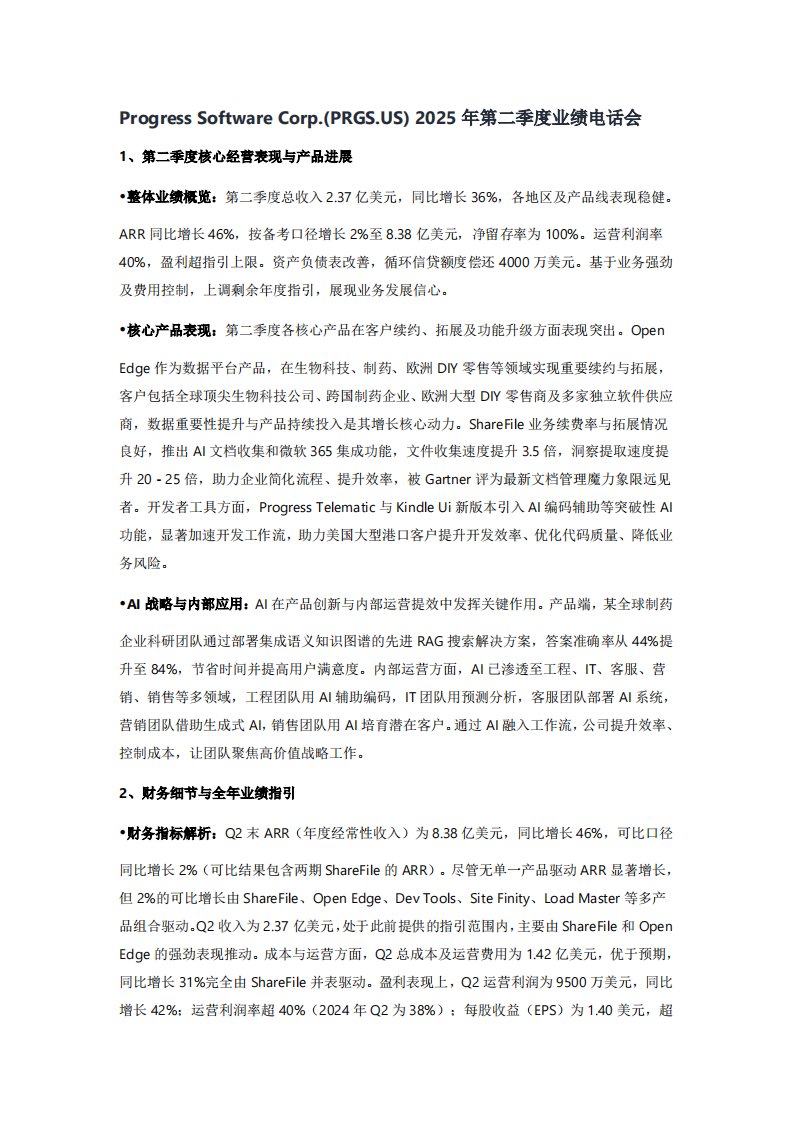 Progress Software Corp.(PRGS.US) 2025 年第二季度业绩电话会

1、第二季度核心经营表现与产品进展

•整体业绩概览：第二季度总收入 2.37 亿美元，同比增长 36%，各地区及产品线表现稳健。ARR 同比增长 46%，按备考口径增长 2%至 8.38 亿美元，净留存率为 100%。运营利润率 40%，盈利超指引上限。资产负债表改善，循环信贷额度偿还 4000 万美元。基于业务强劲及费用控制，上调剩余年度指引，展现业务发展信心。

•核心产品表现：第二季度各核心产品在客户续约、拓展及功能升级方面表现突出。Open Edge 作为数据平台产品，在生物科技、制药、欧洲 DIY 零售等领域实现重要续约与拓展，客户包括全球顶尖生物科技公司、跨国制药企业、欧洲大型 DIY 零售商及多家独立软件供应商，数据重要性提升与产品持续投入是其增长核心动力。ShareFile 业务续费率与拓展情况良好，推出 AI 文档收集和微软 365 集成功能，文件收集速度提升 3.5 倍，洞察提取速度提升 20 - 25 倍，助力企业简化流程、提升效率，被 Gartner 评为最新文档管理魔力象限远见者。开发者工具方面，Progress Telematic 与 Kindle Ui 新版本引入 AI 编码辅助等突破性 AI 功能，显著加速开发工作流，助力美国大型港口客户提升开发效率、优化代码质量、降低业务风险。

•AI 战略与内部应用：AI 在产品创新与内部运营提效中发挥关键作用。产品端，某全球制药企业科研团队通过部署集成语义知识图谱的先进 RAG 搜索解决方案，答案准确率从 44%提升至 84%，节省时间并提高用户满意度。内部运营方面，AI 已渗透至工程、IT、客服、营销、销售等多领域，工程团队用 AI 辅助编码，IT 团队用预测分析，客服团队部署 AI 系统，营销团队借助生成式 AI，销售团队用 AI 培育潜在客户。通过 AI 融入工作流，公司提升效率、控制成本，让团队聚焦高价值战略工作。

2、财务细节与全年业绩指引

•财务指标解析：Q2 末 ARR（年度经常性收入）为 8.38 亿美元，同比增长 46%，可比口径同比增长 2%（可比结果包含两期 ShareFile 的 ARR）。尽管无单一产品驱动 ARR 显著增长，但 2%的可比增长由 ShareFile、Open Edge、Dev Tools、Site Finity、Load Master 等多产品组合驱动。Q2 收入为 2.37 亿美元，处于此前提供的指引范围内，主要由 ShareFile 和 Open Edge 的强劲表现推动。成本与运营方面，Q2 总成本及运营费用为 1.42 亿美元，优于预期，同比增长 31%完全由 ShareFile 并表驱动。盈利表现上，Q2 运营利润为 9500 万美元，同比增长 42%；运营利润率超 40%（2024 年 Q2 为 38%）；每股收益（EPS）为 1.40 美元，超